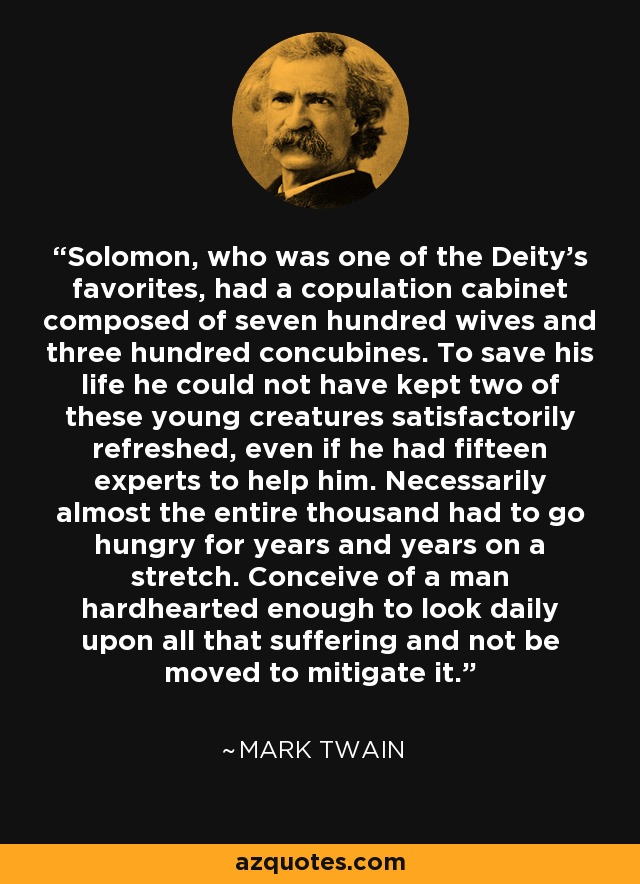 "Solomon, who was one of the Deity's favorites, had a copulation cabinet composed of seven hundred wives and three hundred concubines. To save his life he could not have kept two of these young creatures satisfactorily refreshed, even if he had fifteen experts to help him. Necessarily almost the entire thousand had to go hungry for years and years on a stretch. Conceive of a man hardhearted enough to look daily upon all that suffering and not be moved to mitigate it."

~MARK TWAIN

azquotes.com